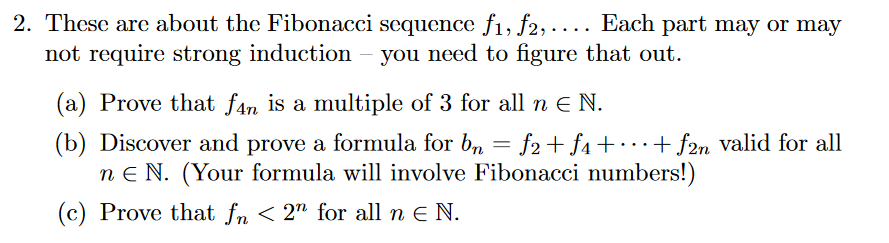 2. These are about the Fibonacci sequence $f_1, f_2, \ldots$. Each part may or may not require strong induction – you need to figure that out.

(a) Prove that $f_{4n}$ is a multiple of 3 for all $n \in \mathbb{N}$.

(b) Discover and prove a formula for $b_n = f_2 + f_4 + \cdots + f_{2n}$ valid for all $n \in \mathbb{N}$. (Your formula will involve Fibonacci numbers!)

(c) Prove that $f_n < 2^n$ for all $n \in \mathbb{N}$.